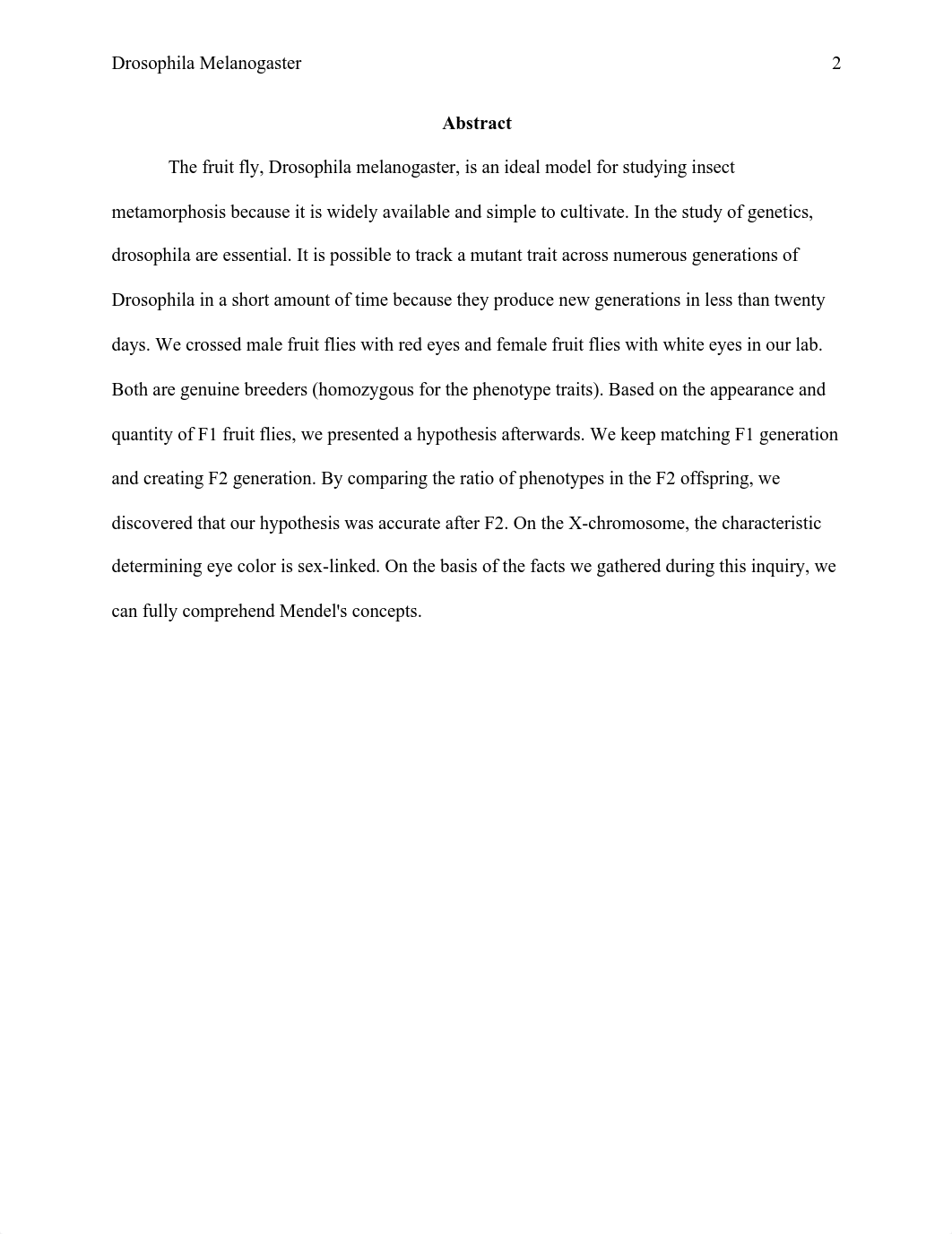 Drosophila Melanogaster 2

Abstract

The fruit fly, Drosophila melanogaster, is an ideal model for studying insect metamorphosis because it is widely available and simple to cultivate. In the study of genetics, drosophila are essential. It is possible to track a mutant trait across numerous generations of Drosophila in a short amount of time because they produce new generations in less than twenty days. We crossed male fruit flies with red eyes and female fruit flies with white eyes in our lab. Both are genuine breeders (homozygous for the phenotype traits). Based on the appearance and quantity of F1 fruit flies, we presented a hypothesis afterwards. We keep matching F1 generation and creating F2 generation. By comparing the ratio of phenotypes in the F2 offspring, we discovered that our hypothesis was accurate after F2. On the X-chromosome, the characteristic determining eye color is sex-linked. On the basis of the facts we gathered during this inquiry, we can fully comprehend Mendel's concepts.